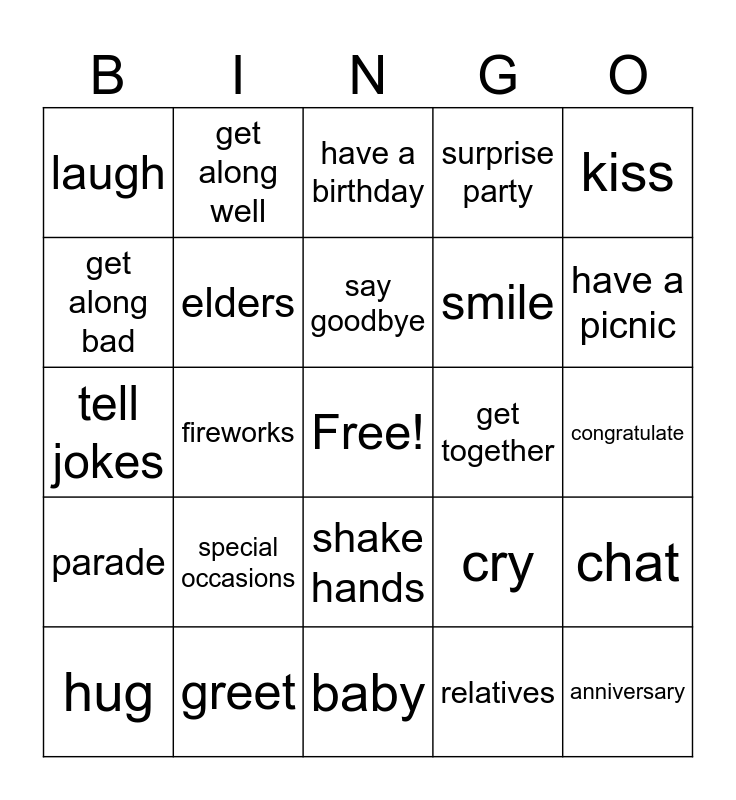 | B | I | N | G | O |
|---|---|---|---|---|
| laugh | get along well | have a birthday | surprise party | kiss |
| get along bad | elders | say goodbye | smile | have a picnic |
| tell jokes | fireworks | Free! | get together | congratulate |
| parade | special occasions | shake hands | cry | chat |
| hug | greet | baby | relatives | anniversary |